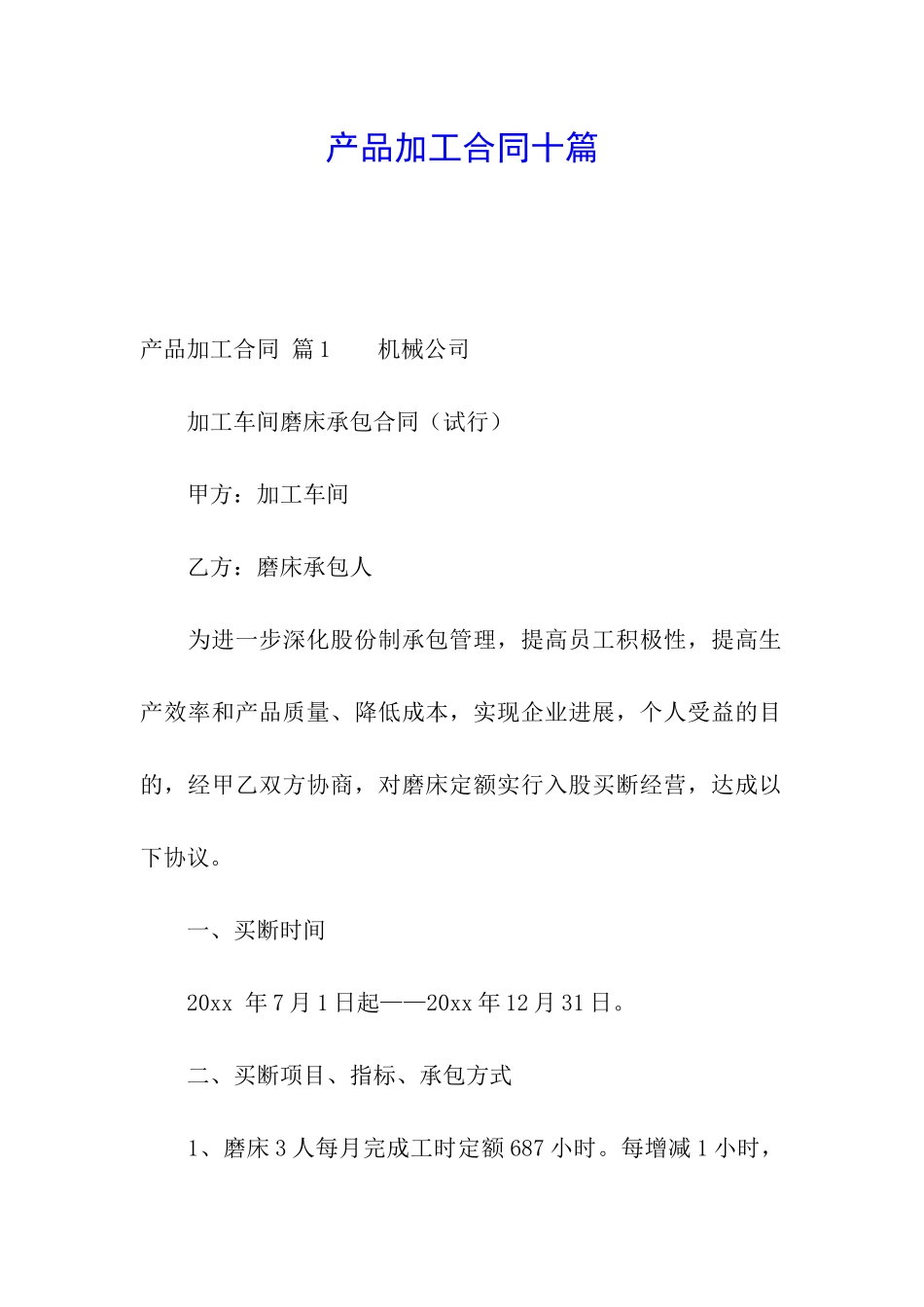 产品加工合同十篇

产品加工合同 篇1　　机械公司

加工车间磨床承包合同（试行）

甲方：加工车间

乙方：磨床承包人

为进一步深化股份制承包管理，提高员工积极性，提高生产效率和产品质量、降低成本，实现企业进展，个人受益的目的，经甲乙双方协商，对磨床定额实行入股买断经营，达成以下协议。

一、买断时间

20xx 年7月1日起——20xx年12月31日。

二、买断项目、指标、承包方式

1、磨床3人每月完成工时定额687小时。每增减1小时，